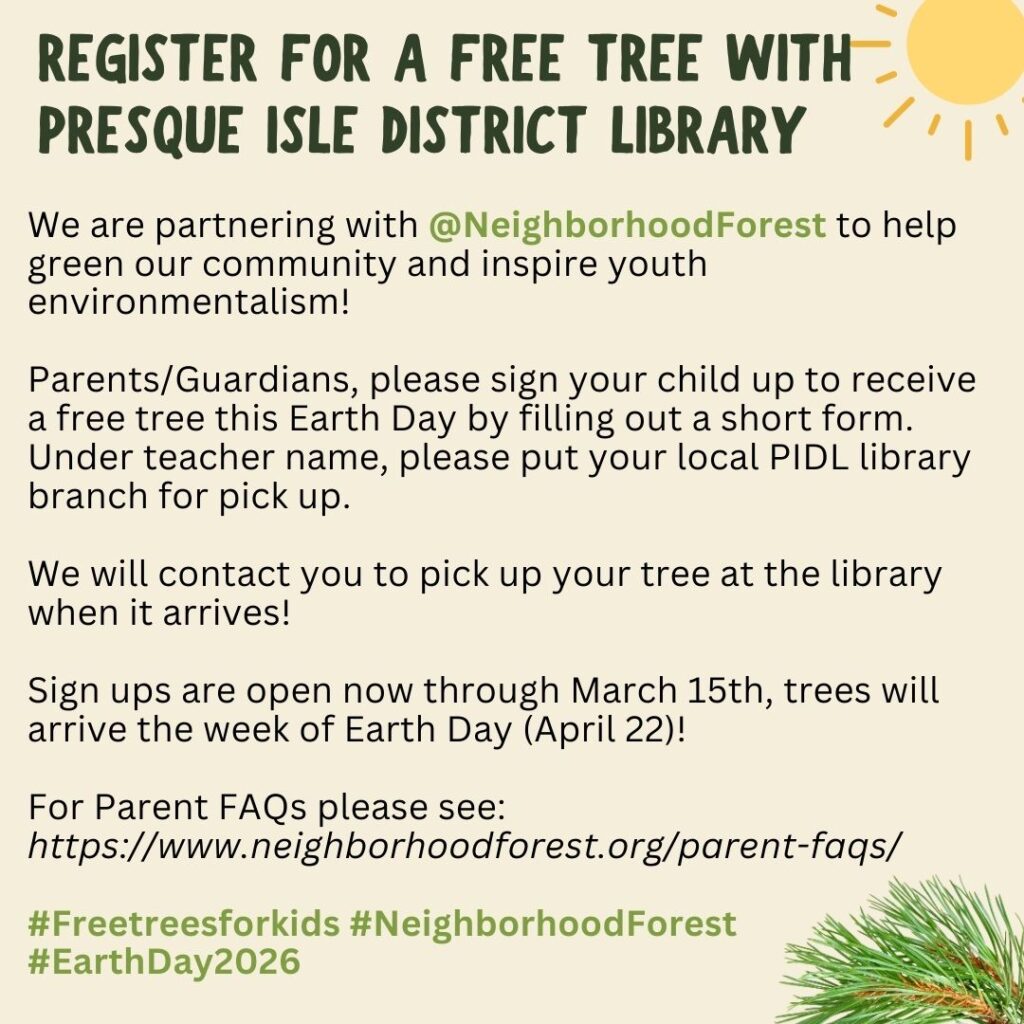 REGISTER FOR A FREE TREE WITH PRESQUE ISLE DISTRICT LIBRARY

We are partnering with @NeighborhoodForest to help green our community and inspire youth environmentalism!

Parents/Guardians, please sign your child up to receive a free tree this Earth Day by filling out a short form. Under teacher name, please put your local PIDL library branch for pick up.

We will contact you to pick up your tree at the library when it arrives!

Sign ups are open now through March 15th, trees will arrive the week of Earth Day (April 22)!

For Parent FAQs please see: https://www.neighborhoodforest.org/parent-faqs/

#Freetreesforkids #NeighborhoodForest #EarthDay2026